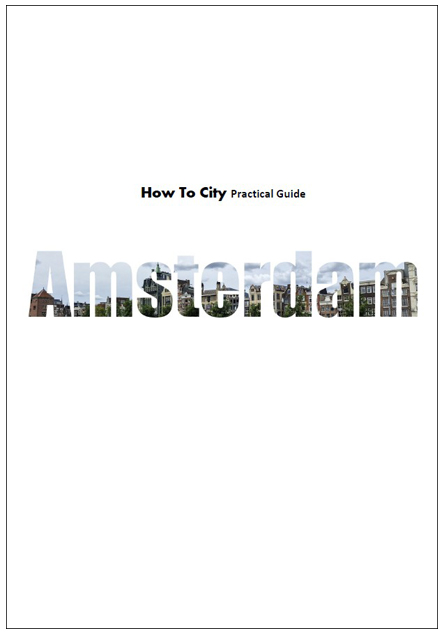 How To City Practical Guide

Amsterdam